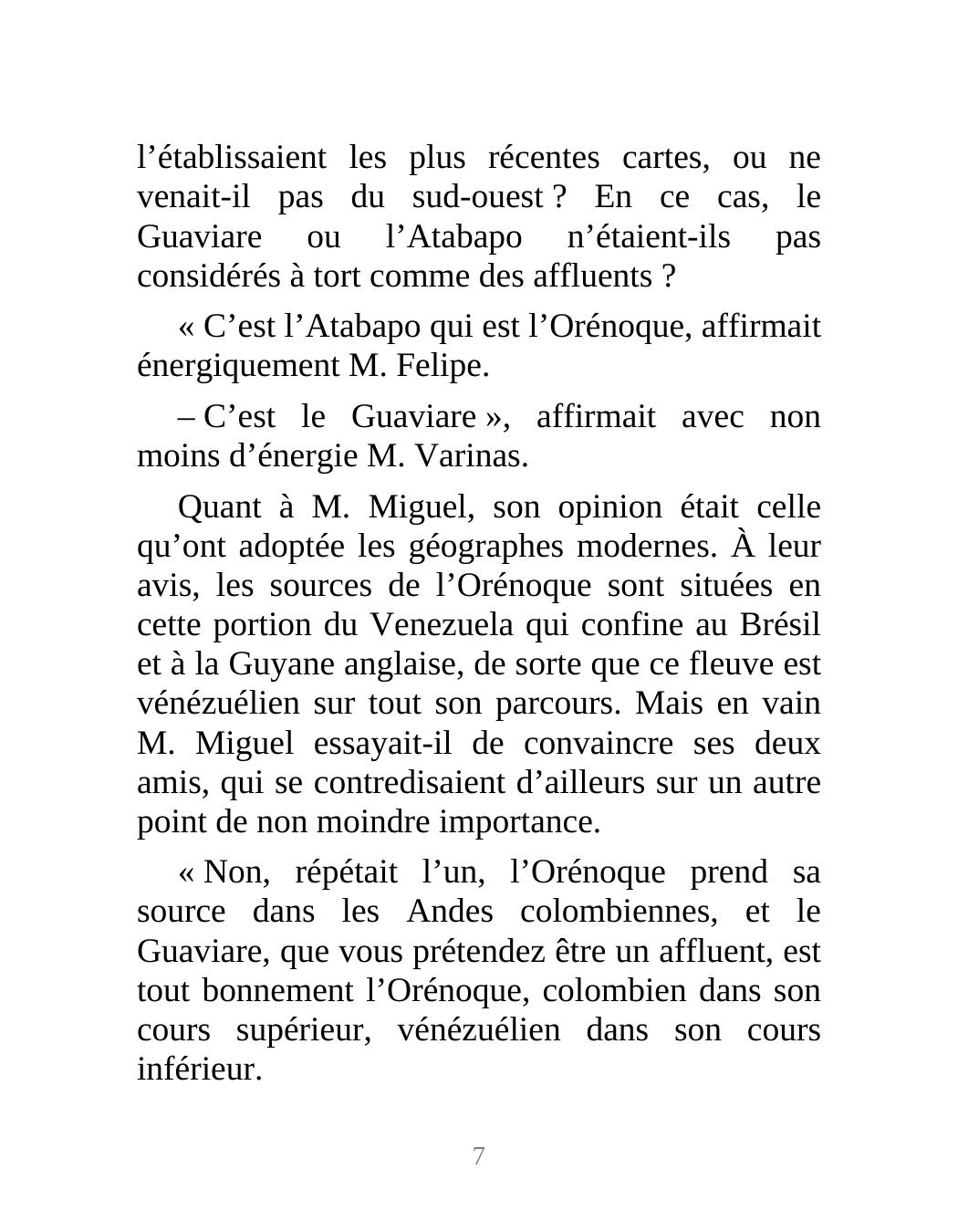 l’établissaient les plus récentes cartes, ou ne venait-il pas du sud-ouest ? En ce cas, le Guaviare ou l’Atabapo n’étaient-ils pas considérés à tort comme des affluents ?

« C’est l’Atabapo qui est l’Orénoque, affirmait énergiquement M. Felipe.

– C’est le Guaviare », affirmait avec non moins d’énergie M. Varinas.

Quant à M. Miguel, son opinion était celle qu’ont adoptée les géographes modernes. À leur avis, les sources de l’Orénoque sont situées en cette portion du Venezuela qui confine au Brésil et à la Guyane anglaise, de sorte que ce fleuve est vénézuélien sur tout son parcours. Mais en vain M. Miguel essayait-il de convaincre ses deux amis, qui se contredisaient d’ailleurs sur un autre point de non moindre importance.

« Non, répétait l’un, l’Orénoque prend sa source dans les Andes colombiennes, et le Guaviare, que vous prétendez être un affluent, est tout bonnement l’Orénoque, colombien dans son cours supérieur, vénézuélien dans son cours inférieur.

7